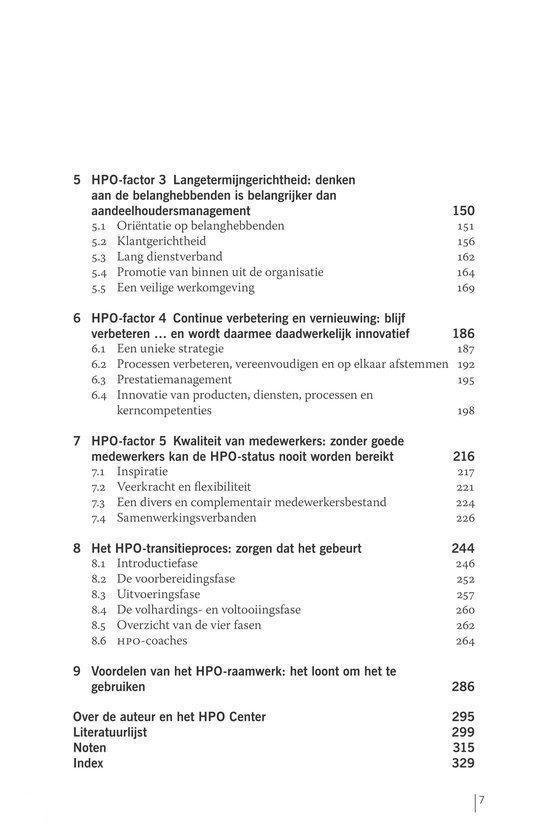 5 HPO-factor 3 Langetermijngerichtheid: denken aan de belanghebbenden is belangrijker dan aandeelhoudersmanagement 150
5.1 Oriëntatie op belanghebbenden 151
5.2 Klantgerichtheid 156
5.3 Lang dienstverband 162
5.4 Promotie van binnen uit de organisatie 164
5.5 Een veilige werkomgeving 169

6 HPO-factor 4 Continue verbetering en vernieuwing: blijf verbeteren … en wordt daarmee daadwerkelijk innovatief 186
6.1 Een unieke strategie 187
6.2 Processen verbeteren, vereenvoudigen en op elkaar afstemmen 192
6.3 Prestatiemanagement 195
6.4 Innovatie van producten, diensten, processen en kerncompetenties 198

7 HPO-factor 5 Kwaliteit van medewerkers: zonder goede medewerkers kan de HPO-status nooit worden bereikt 216
7.1 Inspiratie 217
7.2 Veerkracht en flexibiliteit 221
7.3 Een divers en complementair medewerkersbestand 224
7.4 Samenwerkingsverbanden 226

8 Het HPO-transitieproces: zorgen dat het gebeurt 244
8.1 Introductiefase 246
8.2 De voorbereidingsfase 252
8.3 Uitvoeringsfase 257
8.4 De volhardings- en voltooiingsfase 260
8.5 Overzicht van de vier fasen 262
8.6 HPO-coaches 264

9 Voordelen van het HPO-raamwerk: het loont om het te gebruiken 286

Over de auteur en het HPO Center 295
Literatuurlijst 299
Noten 315
Index 329

7